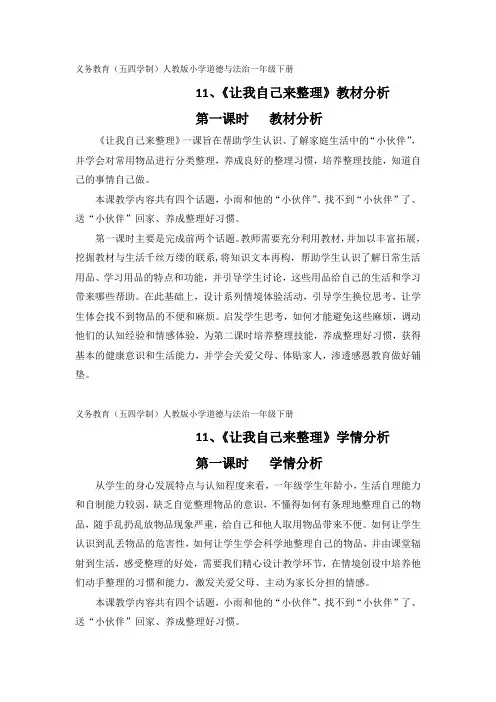 义务教育（五四学制）人教版小学道德与法治一年级下册

11、《让我自己来整理》教材分析

第一课时　教材分析

《让我自己来整理》一课旨在帮助学生认识、了解家庭生活中的“小伙伴”，并学会对常用物品进行分类整理，养成良好的整理习惯，培养整理技能，知道自己的事情自己做。

本课教学内容共有四个话题，小雨和他的“小伙伴”、找不到“小伙伴”了、送“小伙伴”回家、养成整理好习惯。

第一课时主要是完成前两个话题。教师需要充分利用教材，并加以丰富拓展，挖掘教材与生活千丝万缕的联系，将知识文本再构，帮助学生认识了解日常生活用品、学习用品的特点和功能，并引导学生讨论，这些用品给自己的生活和学习带来哪些帮助。在此基础上，设计系列情境体验活动，引导学生换位思考，让学生体会找不到物品的不便和麻烦。启发学生思考，如何才能避免这些麻烦，调动他们的认知经验和情感体验，为第二课时培养整理技能，养成整理好习惯，获得基本的健康意识和生活能力，并学会关爱父母、体贴家人，渗透感恩教育做好铺垫。

义务教育（五四学制）人教版小学道德与法治一年级下册

11、《让我自己来整理》学情分析

第一课时　学情分析

从学生的身心发展特点与认知程度来看，一年级学生年龄小，生活自理能力和自制能力较弱，缺乏自觉整理物品的意识，不懂得如何有条理地整理自己的物品，随手乱扔乱放物品现象严重，给自己和他人取用物品带来不便。如何让学生认识到乱丢物品的危害性，如何让学生学会科学地整理自己的物品，并由课堂辐射到生活，感受整理的好处，需要我们精心设计教学环节，在情境创设中培养他们动手整理的习惯和能力，激发关爱父母、主动为家长分担的情感。

本课教学内容共有四个话题，小雨和他的“小伙伴”、找不到“小伙伴”了、送“小伙伴”回家、养成整理好习惯。